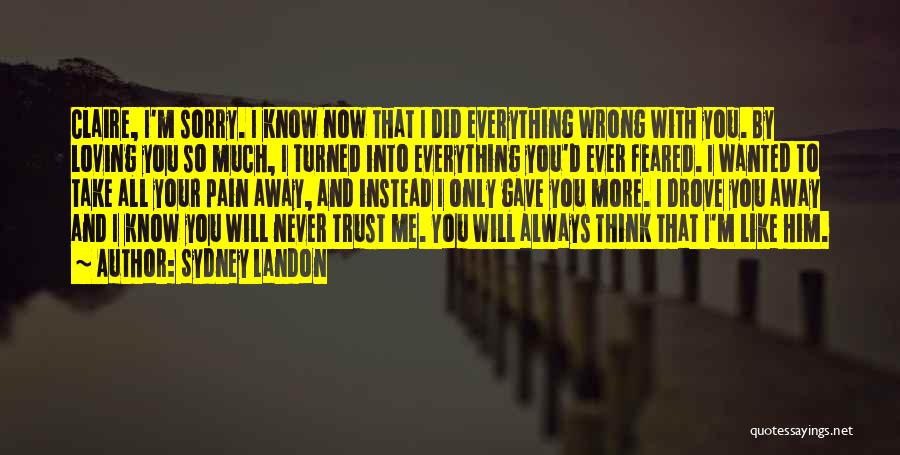 CLAIRE, I'M SORRY. I KNOW NOW THAT I DID EVERYTHING WRONG WITH YOU. BY LOVING YOU SO MUCH, I TURNED INTO EVERYTHING YOU'D EVER FEARED. I WANTED TO TAKE ALL YOUR PAIN AWAY, AND INSTEAD I ONLY GAVE YOU MORE. I DROVE YOU AWAY AND I KNOW YOU WILL NEVER TRUST ME. YOU WILL ALWAYS THINK THAT I'M LIKE HIM.

~ AUTHOR: SYDNEY LANDON

quotessayings.net